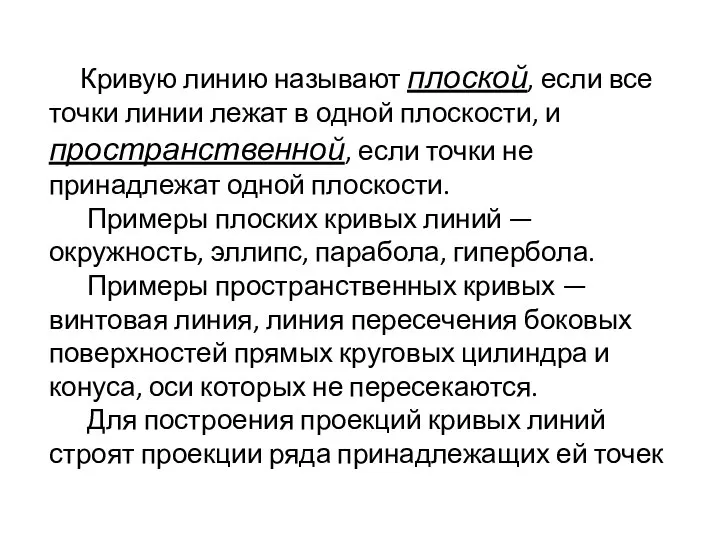 Кривую линию называют плоской, если все точки линии лежат в одной плоскости, и пространственной, если точки не принадлежат одной плоскости.

Примеры плоских кривых линий — окружность, эллипс, парабола, гипербола.

Примеры пространственных кривых — винтовая линия, линия пересечения боковых поверхностей прямых круговых цилиндра и конуса, оси которых не пересекаются.

Для построения проекций кривых линий строят проекции ряда принадлежащих ей точек